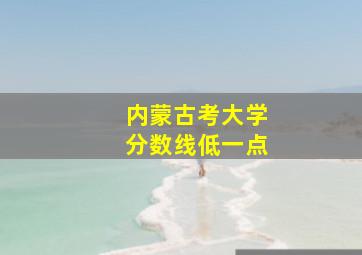 内蒙古考大学
分数线低一点